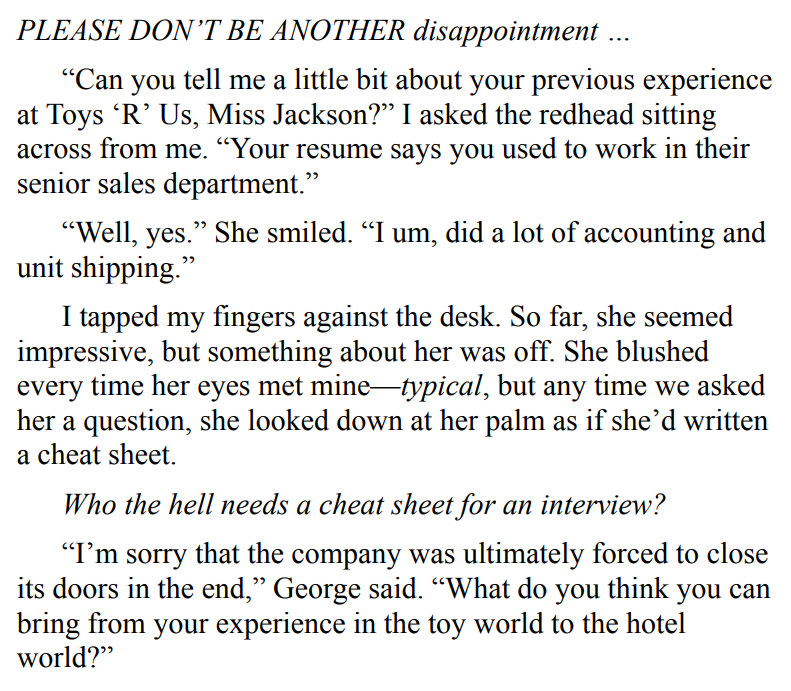 PLEASE DON'T BE ANOTHER disappointment ...

"Can you tell me a little bit about your previous experience at Toys 'R' Us, Miss Jackson?" I asked the redhead sitting across from me. "Your resume says you used to work in their senior sales department."

"Well, yes." She smiled. "I um, did a lot of accounting and unit shipping."

I tapped my fingers against the desk. So far, she seemed impressive, but something about her was off. She blushed every time her eyes met mine—typical, but any time we asked her a question, she looked down at her palm as if she'd written a cheat sheet.

Who the hell needs a cheat sheet for an interview?

"I'm sorry that the company was ultimately forced to close its doors in the end," George said. "What do you think you can bring from your experience in the toy world to the hotel world?"